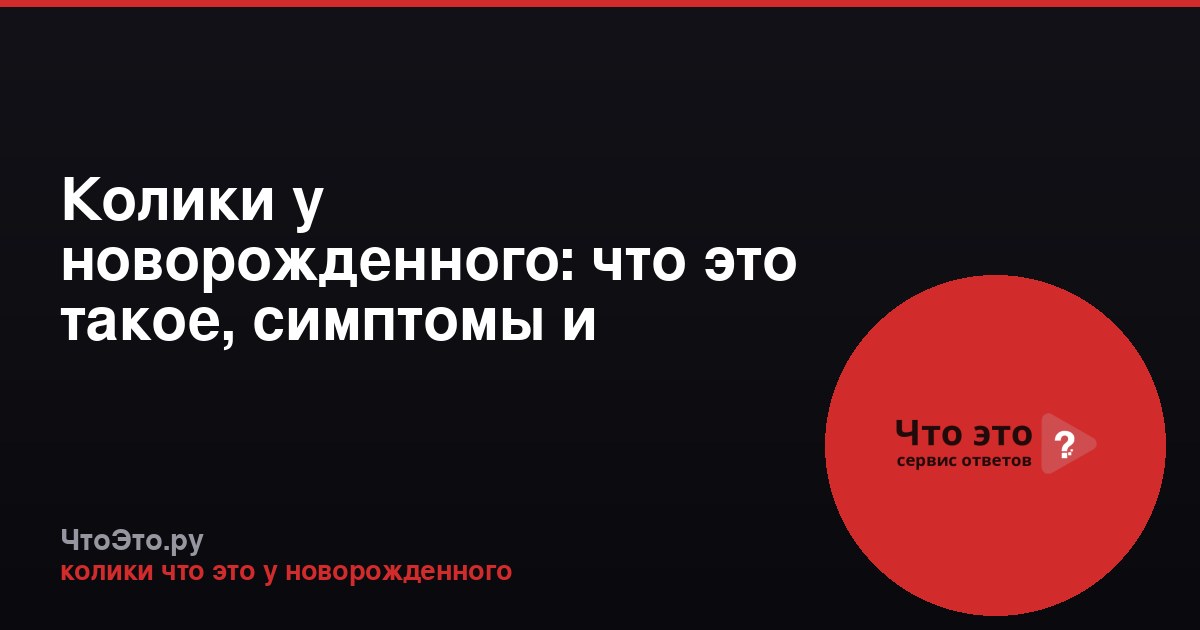 Колики у новорожденного: что это такое, симптомы и

Что это ?
сервис ответов

ЧтоЭто.ру
колики что это у новорожденного